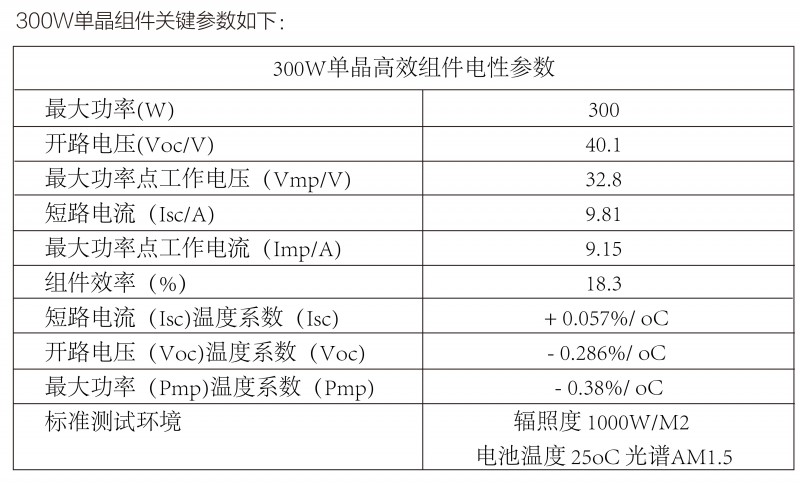 300W单晶组件关键参数如下：

| 300W单晶高效组件电性参数 | |
|---|---|
| 最大功率(W) | 300 |
| 开路电压(Voc/V) | 40.1 |
| 最大功率点工作电压（Vmp/V) | 32.8 |
| 短路电流（Isc/A) | 9.81 |
| 最大功率点工作电流（Imp/A) | 9.15 |
| 组件效率（%) | 18.3 |
| 短路电流（Isc)温度系数（Isc) | + 0.057%/ oC |
| 开路电压（Voc)温度系数（Voc) | - 0.286%/ oC |
| 最大功率（Pmp)温度系数（Pmp) | - 0.38%/ oC |
| 标准测试环境 | 辐照度 1000W/M2 电池温度 25oC 光谱AM1.5 |